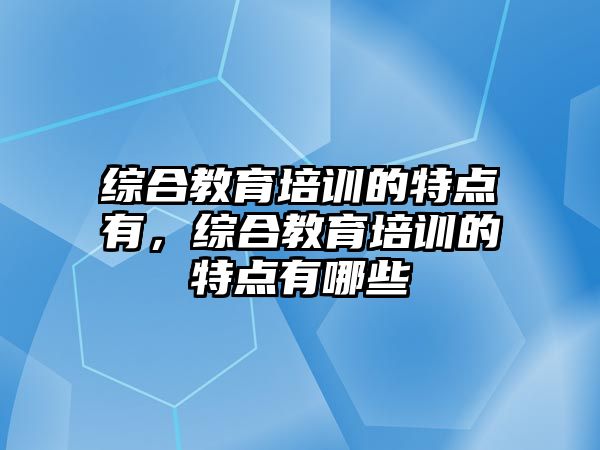 综合教育培训的特点有，综合教育培训的特点有哪些